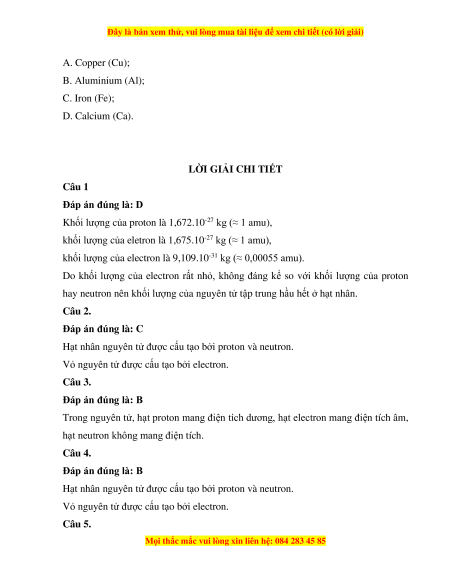 Đây là bản xem thử, vui lòng mua tài liệu để xem chi tiết (có lời giải)

A. Copper (Cu);

B. Aluminium (Al);

C. Iron (Fe);

D. Calcium (Ca).

LỜI GIẢI CHI TIẾT

Câu 1

Đáp án đúng là: D

Khối lượng của proton là $1,672.10^{-27}$ kg (≈ 1 amu),

khối lượng của eletron là $1,675.10^{-27}$ kg (≈ 1 amu),

khối lượng của electron là $9,109.10^{-31}$ kg (≈ 0,00055 amu).

Do khối lượng của electron rất nhỏ, không đáng kể so với khối lượng của proton hay neutron nên khối lượng của nguyên tử tập trung hầu hết ở hạt nhân.

Câu 2.

Đáp án đúng là: C

Hạt nhân nguyên tử được cấu tạo bởi proton và neutron.

Vỏ nguyên tử được cấu tạo bởi electron.

Câu 3.

Đáp án đúng là: B

Trong nguyên tử, hạt proton mang điện tích dương, hạt electron mang điện tích âm, hạt neutron không mang điện tích.

Câu 4.

Đáp án đúng là: B

Hạt nhân nguyên tử được cấu tạo bởi proton và neutron.

Vỏ nguyên tử được cấu tạo bởi electron.

Câu 5.

Mọi thắc mắc vui lòng xin liên hệ: 084 283 45 85